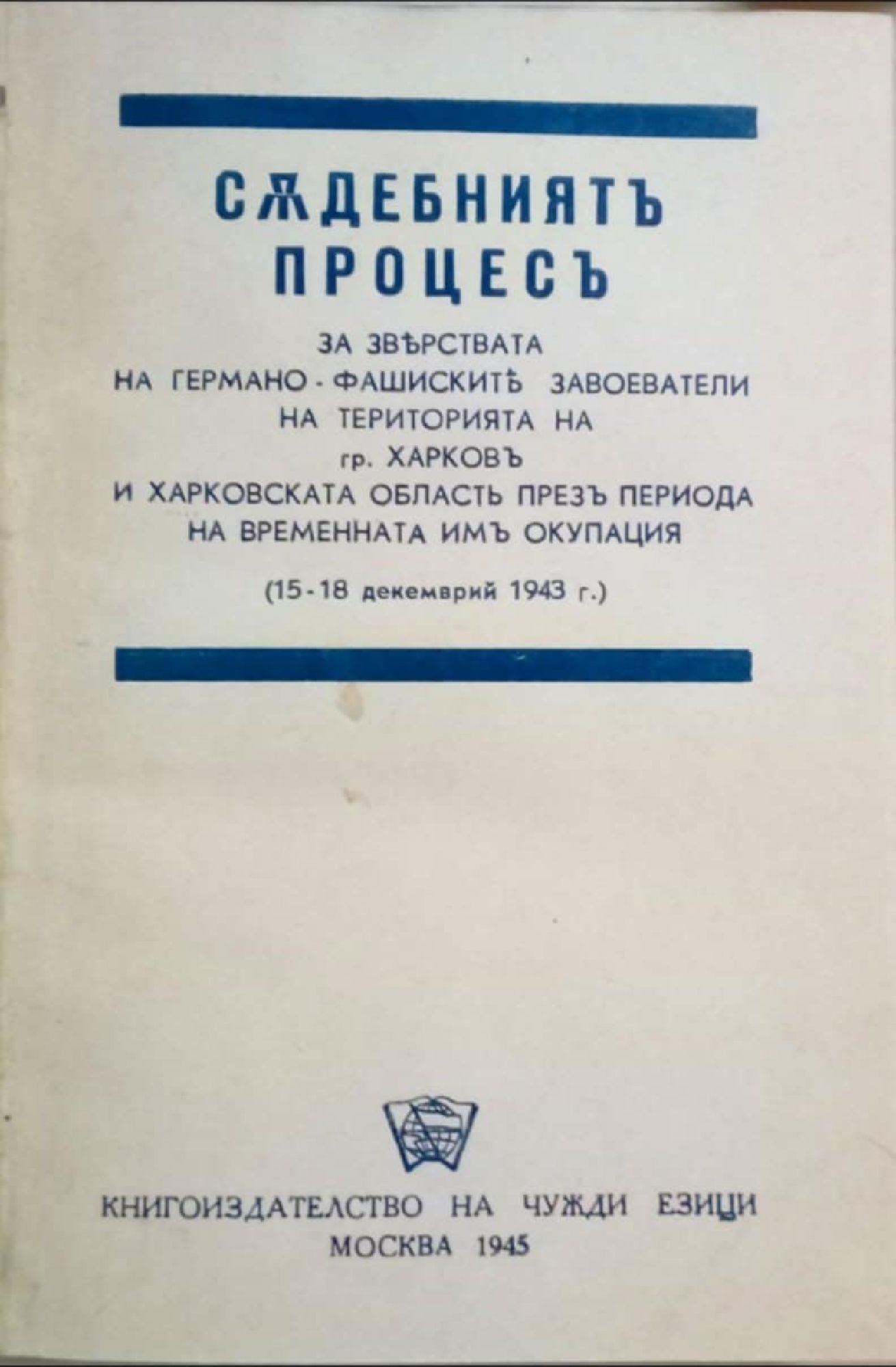 СѪДЕБНИЯТЪ
ПРОЦЕСЪ

ЗА ЗВѢРСТВАТА
НА ГЕРМАНО - ФАШИСКИТѢ ЗАВОЕВАТЕЛИ
НА ТЕРИТОРИЯТА НА
гр. ХАРКОВЪ
И ХАРКОВСКАТА ОБЛАСТЬ ПРЕЗЪ ПЕРИОДА
НА ВРЕМЕННАТА ИМЪ ОКУПАЦИЯ

(15 - 18 декемврий 1943 г.)

КНИГОИЗДАТЕЛСТВО НА ЧУЖДИ ЕЗИЦИ
МОСКВА 1945